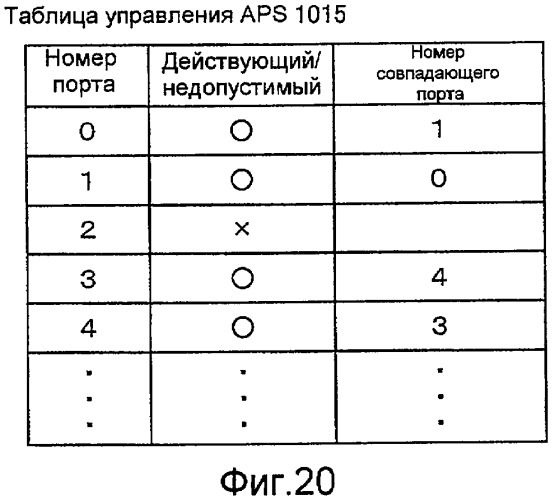 Таблица управления APS 1015

| Номер порта | Действующий/ недопустимый | Номер совпадающего порта |
|---|---|---|
| 0 | ○ | 1 |
| 1 | ○ | 0 |
| 2 | × | |
| 3 | ○ | 4 |
| 4 | ○ | 3 |
| ⋮ | ⋮ | ⋮ |

Фиг.20